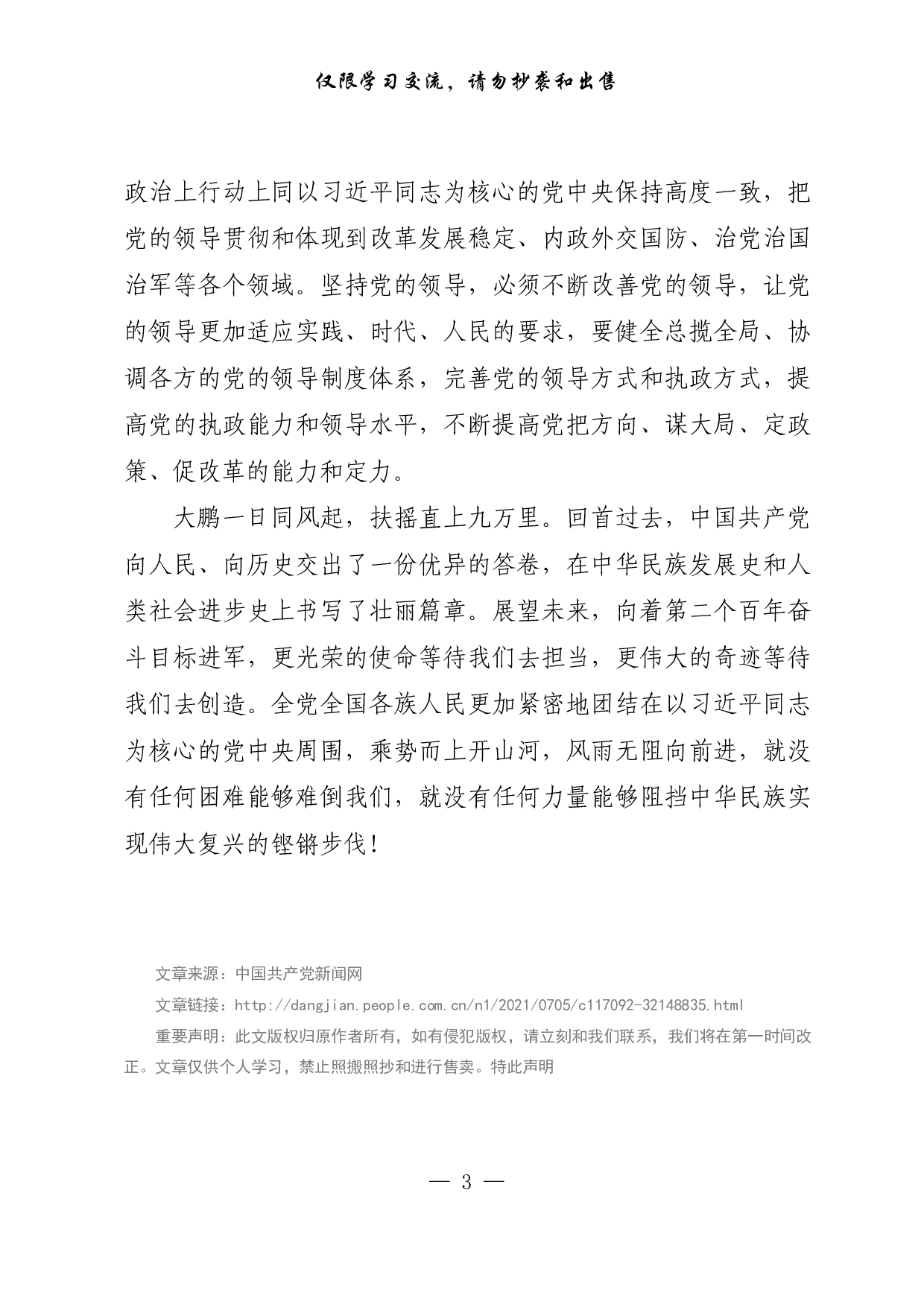 仅限学习交流，请勿抄袭和出售

政治上行动上同以习近平同志为核心的党中央保持高度一致，把党的领导贯彻和体现到改革发展稳定、内政外交国防、治党治国治军等各个领域。坚持党的领导，必须不断改善党的领导，让党的领导更加适应实践、时代、人民的要求，要健全总揽全局、协调各方的党的领导制度体系，完善党的领导方式和执政方式，提高党的执政能力和领导水平，不断提高党把方向、谋大局、定政策、促改革的能力和定力。

大鹏一日同风起，扶摇直上九万里。回首过去，中国共产党向人民、向历史交出了一份优异的答卷，在中华民族发展史和人类社会进步史上书写了壮丽篇章。展望未来，向着第二个百年奋斗目标进军，更光荣的使命等待我们去担当，更伟大的奇迹等待我们去创造。全党全国各族人民更加紧密地团结在以习近平同志为核心的党中央周围，乘势而上开山河，风雨无阻向前进，就没有任何困难能够难倒我们，就没有任何力量能够阻挡中华民族实现伟大复兴的铿锵步伐！

文章来源：中国共产党新闻网

文章链接：http://dangjian.people.com.cn/n1/2021/0705/c117092-32148835.html

重要声明：此文版权归原作者所有，如有侵犯版权，请立刻和我们联系，我们将在第一时间改正。文章仅供个人学习，禁止照搬照抄和进行售卖。特此声明

— 3 —